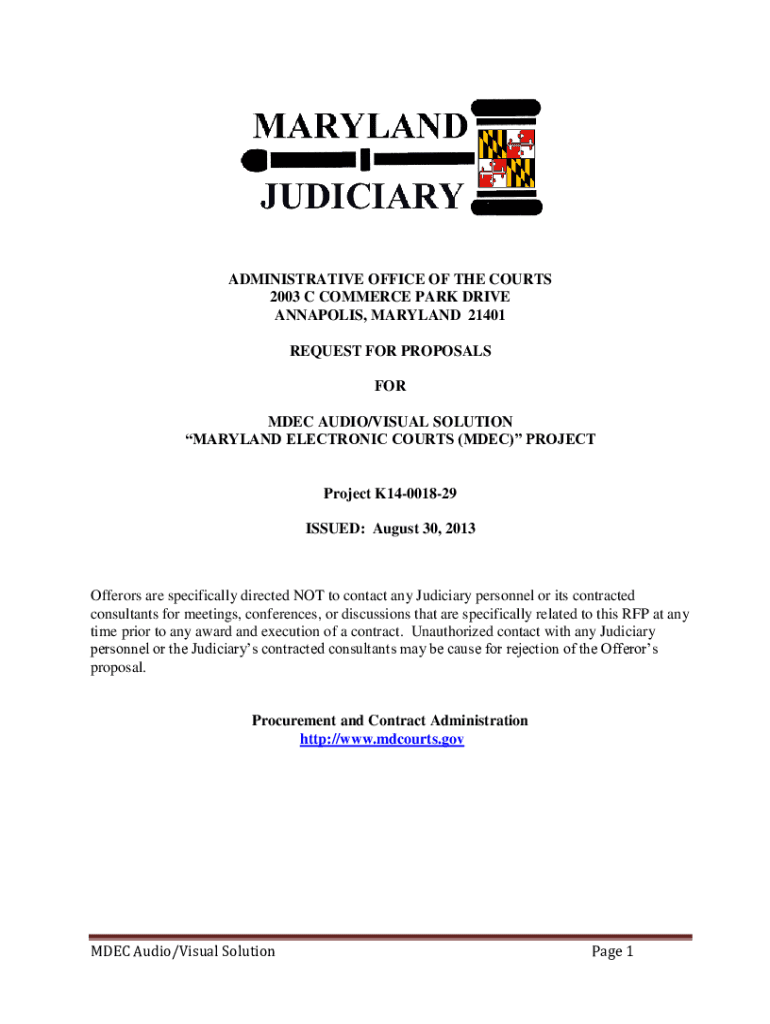 MARYLAND
JUDICIARY

ADMINISTRATIVE OFFICE OF THE COURTS
2003 C COMMERCE PARK DRIVE
ANNAPOLIS, MARYLAND 21401

REQUEST FOR PROPOSALS

FOR

MDEC AUDIO/VISUAL SOLUTION
“MARYLAND ELECTRONIC COURTS (MDEC)” PROJECT

Project K14-0018-29

ISSUED: August 30, 2013

Offerors are specifically directed NOT to contact any Judiciary personnel or its contracted consultants for meetings, conferences, or discussions that are specifically related to this RFP at any time prior to any award and execution of a contract. Unauthorized contact with any Judiciary personnel or the Judiciary’s contracted consultants may be cause for rejection of the Offeror’s proposal.

Procurement and Contract Administration
http://www.mdcourts.gov

MDEC Audio/Visual Solution

Page 1